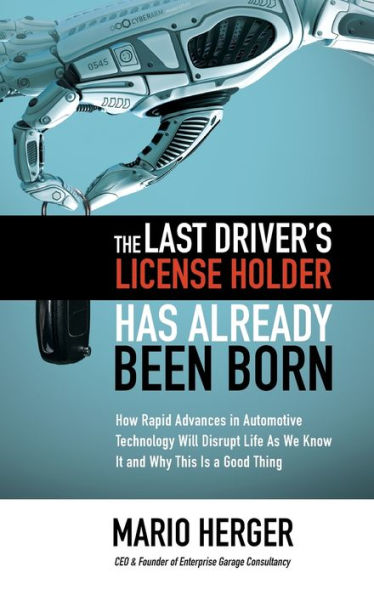 CYBERARM
0545

THE LAST DRIVER'S LICENSE HOLDER HAS ALREADY BEEN BORN

How Rapid Advances in Automotive Technology Will Disrupt Life As We Know It and Why This Is a Good Thing

MARIO HERGER

CEO & Founder of Enterprise Garage Consultancy